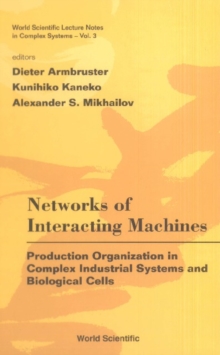 World Scientific Lecture Notes in Complex Systems – Vol. 3

editors
Dieter Armbruster
Kunihiko Kaneko
Alexander S. Mikhailov

Networks of Interacting Machines

Production Organization in Complex Industrial Systems and Biological Cells

World Scientific